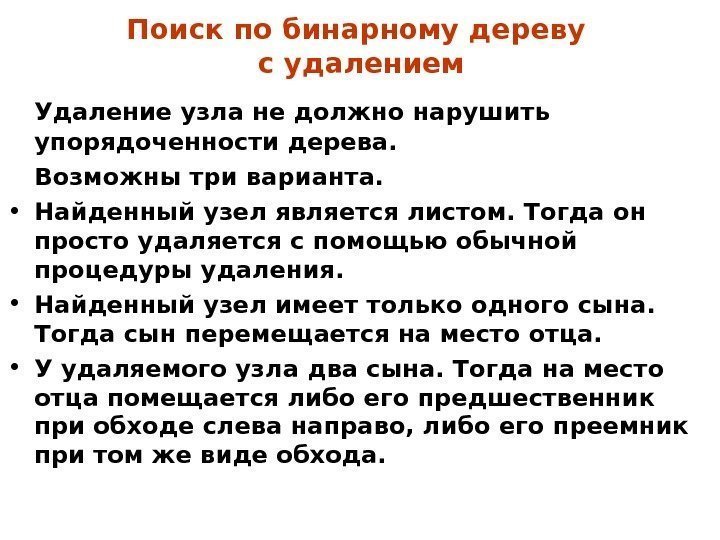 Поиск по бинарному дереву
с удалением

Удаление узла не должно нарушить упорядоченности дерева.

Возможны три варианта.

• Найденный узел является листом. Тогда он просто удаляется с помощью обычной процедуры удаления.
• Найденный узел имеет только одного сына. Тогда сын перемещается на место отца.
• У удаляемого узла два сына. Тогда на место отца помещается либо его предшественник при обходе слева направо, либо его преемник при том же виде обхода.